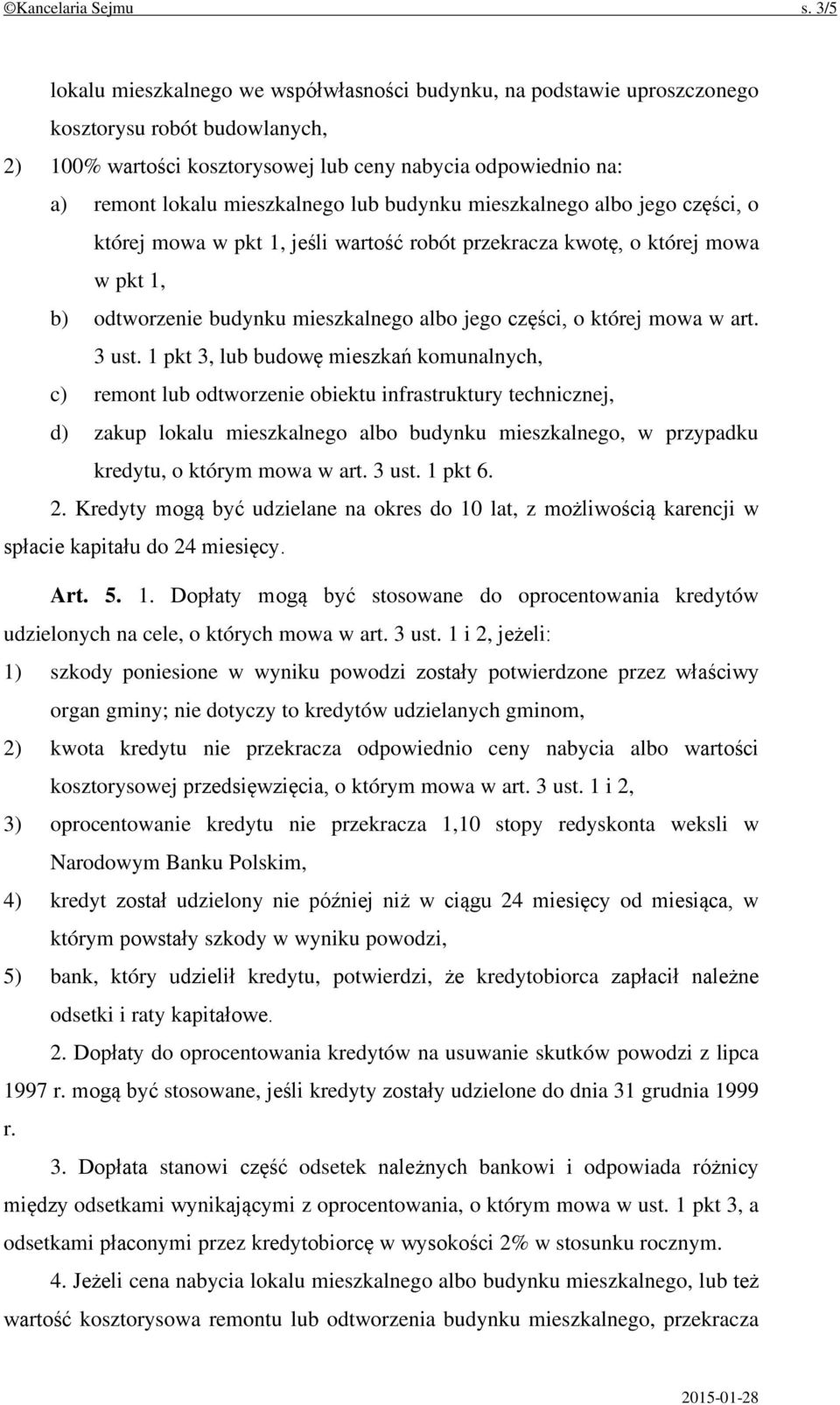 ©Kancelaria Sejmu s. 3/5

lokalu mieszkalnego we współwłasności budynku, na podstawie uproszczonego kosztorysu robót budowlanych,

2) 100% wartości kosztorysowej lub ceny nabycia odpowiednio na:

a) remont lokalu mieszkalnego lub budynku mieszkalnego albo jego części, o której mowa w pkt 1, jeśli wartość robót przekracza kwotę, o której mowa w pkt 1,

b) odtworzenie budynku mieszkalnego albo jego części, o której mowa w art. 3 ust. 1 pkt 3, lub budowę mieszkań komunalnych,

c) remont lub odtworzenie obiektu infrastruktury technicznej,

d) zakup lokalu mieszkalnego albo budynku mieszkalnego, w przypadku kredytu, o którym mowa w art. 3 ust. 1 pkt 6.

2. Kredyty mogą być udzielane na okres do 10 lat, z możliwością karencji w spłacie kapitału do 24 miesięcy.

Art. 5. 1. Dopłaty mogą być stosowane do oprocentowania kredytów udzielonych na cele, o których mowa w art. 3 ust. 1 i 2, jeżeli:

1) szkody poniesione w wyniku powodzi zostały potwierdzone przez właściwy organ gminy; nie dotyczy to kredytów udzielanych gminom,

2) kwota kredytu nie przekracza odpowiednio ceny nabycia albo wartości kosztorysowej przedsięwzięcia, o którym mowa w art. 3 ust. 1 i 2,

3) oprocentowanie kredytu nie przekracza 1,10 stopy redyskonta weksli w Narodowym Banku Polskim,

4) kredyt został udzielony nie później niż w ciągu 24 miesięcy od miesiąca, w którym powstały szkody w wyniku powodzi,

5) bank, który udzielił kredytu, potwierdzi, że kredytobiorca zapłacił należne odsetki i raty kapitałowe.

2. Dopłaty do oprocentowania kredytów na usuwanie skutków powodzi z lipca 1997 r. mogą być stosowane, jeśli kredyty zostały udzielone do dnia 31 grudnia 1999 r.

3. Dopłata stanowi część odsetek należnych bankowi i odpowiada różnicy między odsetkami wynikającymi z oprocentowania, o którym mowa w ust. 1 pkt 3, a odsetkami płaconymi przez kredytobiorcę w wysokości 2% w stosunku rocznym.

4. Jeżeli cena nabycia lokalu mieszkalnego albo budynku mieszkalnego, lub też wartość kosztorysowa remontu lub odtworzenia budynku mieszkalnego, przekracza

2015-01-28